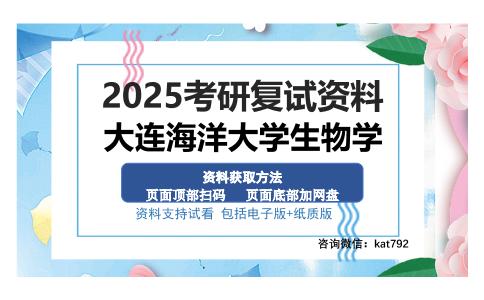 2025考研复试资料
大连海洋大学生物学

资料获取方法
页面顶部扫码　页面底部加网盘
资料支持试看 包括电子版+纸质版

咨询微信：kat792